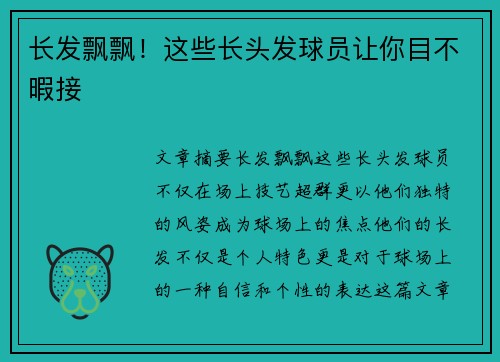 长发飘飘！这些长头发球员让你目不暇接

文章摘要长发飘飘这些长头发球员不仅在场上技艺超群更以他们独特的风姿成为球场上的焦点他们的长发不仅是个人特色更是对于球场上的一种自信和个性的表达这篇文章